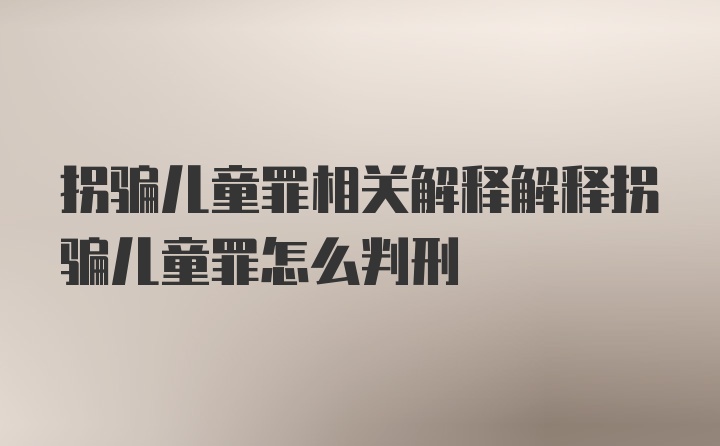 拐骗儿童罪相关解释解释拐骗儿童罪怎么判刑